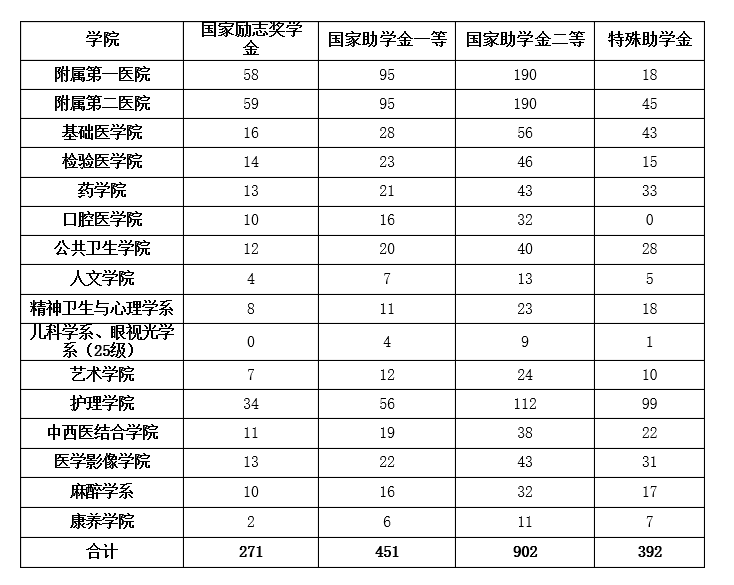 | 学院 | 国家励志奖学金 | 国家助学金一等 | 国家助学金二等 | 特殊助学金 |
|---|---|---|---|---|
| 附属第一医院 | 58 | 95 | 190 | 18 |
| 附属第二医院 | 59 | 95 | 190 | 45 |
| 基础医学院 | 16 | 28 | 56 | 43 |
| 检验医学院 | 14 | 23 | 46 | 15 |
| 药学院 | 13 | 21 | 43 | 33 |
| 口腔医学院 | 10 | 16 | 32 | 0 |
| 公共卫生学院 | 12 | 20 | 40 | 28 |
| 人文学院 | 4 | 7 | 13 | 5 |
| 精神卫生与心理学系 | 8 | 11 | 23 | 18 |
| 儿科学系、眼视光学系（25级） | 0 | 4 | 9 | 1 |
| 艺术学院 | 7 | 12 | 24 | 10 |
| 护理学院 | 34 | 56 | 112 | 99 |
| 中西医结合学院 | 11 | 19 | 38 | 22 |
| 医学影像学院 | 13 | 22 | 43 | 31 |
| 麻醉学系 | 10 | 16 | 32 | 17 |
| 康养学院 | 2 | 6 | 11 | 7 |
| 合计 | 271 | 451 | 902 | 392 |